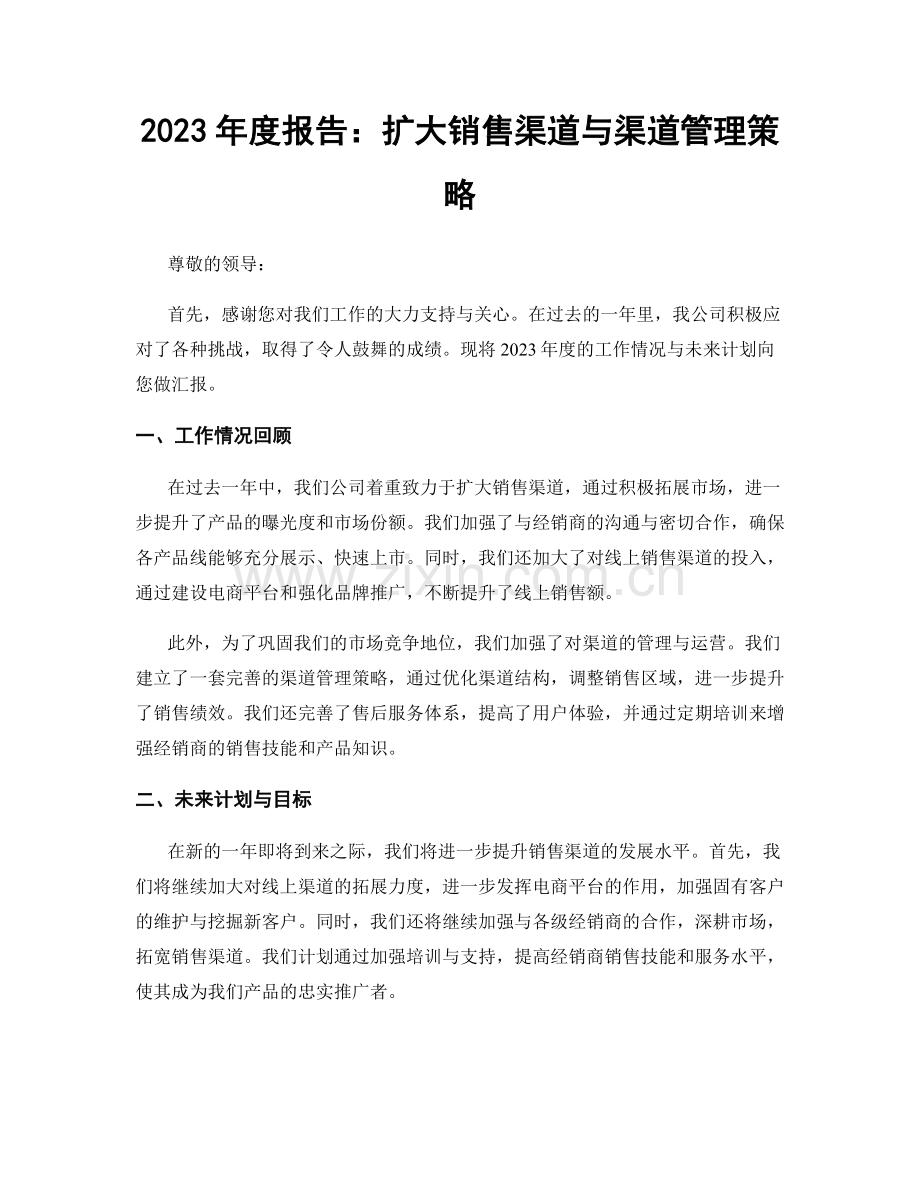 2023年度报告：扩大销售渠道与渠道管理策略

尊敬的领导：

首先，感谢您对我们工作的大力支持与关心。在过去的一年里，我公司积极应对了各种挑战，取得了令人鼓舞的成绩。现将2023年度的工作情况与未来计划向您做汇报。

一、工作情况回顾

在过去一年中，我们公司着重致力于扩大销售渠道，通过积极拓展市场，进一步提升了产品的曝光度和市场份额。我们加强了与经销商的沟通与密切合作，确保各产品线能够充分展示、快速上市。同时，我们还加大了对线上销售渠道的投入，通过建设电商平台和强化品牌推广，不断提升了线上销售额。

此外，为了巩固我们的市场竞争地位，我们加强了对渠道的管理与运营。我们建立了一套完善的渠道管理策略，通过优化渠道结构，调整销售区域，进一步提升了销售绩效。我们还完善了售后服务体系，提高了用户体验，并通过定期培训来增强经销商的销售技能和产品知识。

二、未来计划与目标

在新的一年即将到来之际，我们将进一步提升销售渠道的发展水平。首先，我们将继续加大对线上渠道的拓展力度，进一步发挥电商平台的作用，加强固有客户的维护与挖掘新客户。同时，我们还将继续加强与各级经销商的合作，深耕市场，拓宽销售渠道。我们计划通过加强培训与支持，提高经销商销售技能和服务水平，使其成为我们产品的忠实推广者。

www.zixin.com.cn